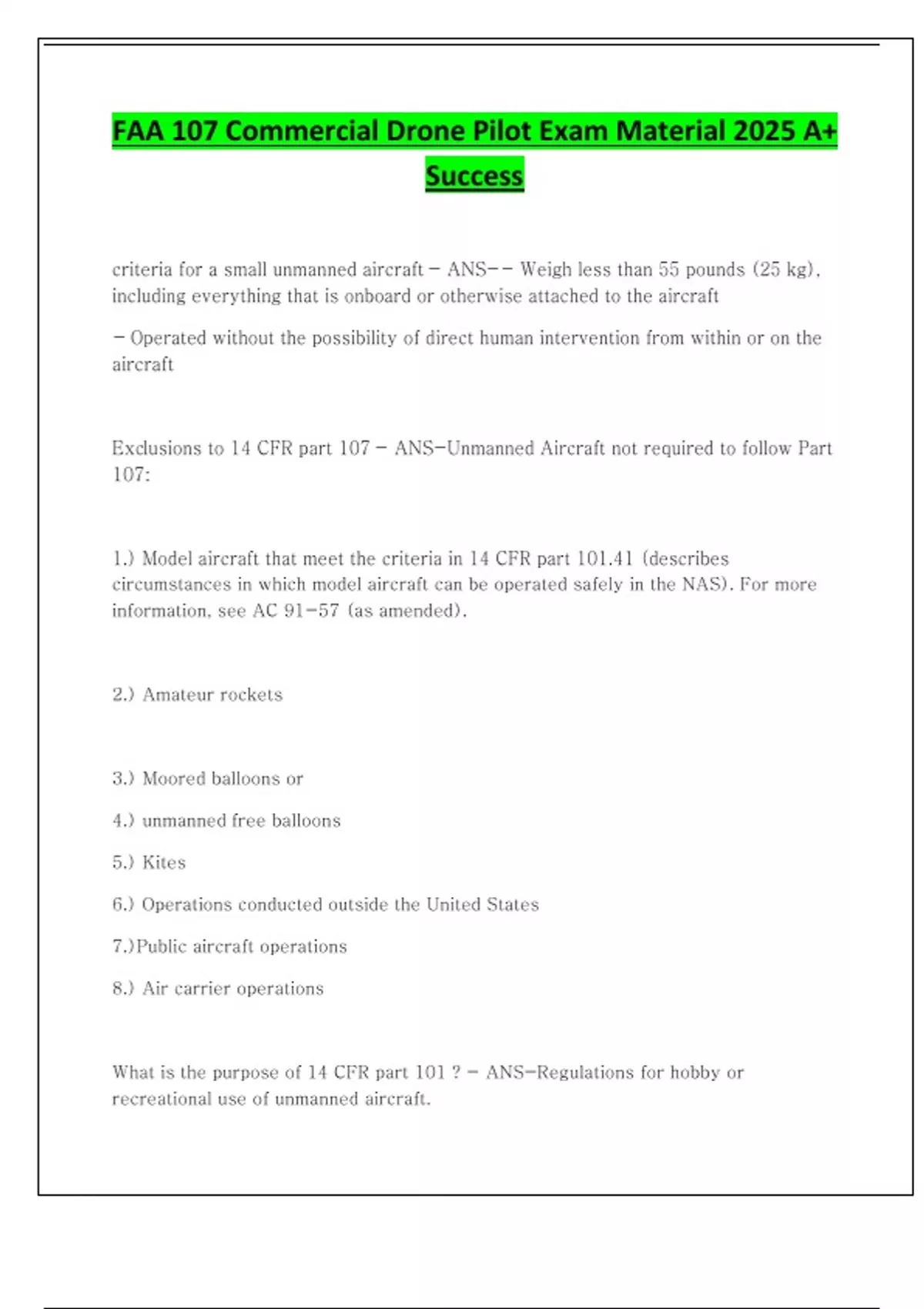 FAA 107 Commercial Drone Pilot Exam Material 2025 A+ Success

criteria for a small unmanned aircraft - ANS-- Weigh less than 55 pounds (25 kg), including everything that is onboard or otherwise attached to the aircraft

- Operated without the possibility of direct human intervention from within or on the aircraft

Exclusions to 14 CFR part 107 - ANS-Unmanned Aircraft not required to follow Part 107:

1.) Model aircraft that meet the criteria in 14 CFR part 101.41 (describes circumstances in which model aircraft can be operated safely in the NAS). For more information, see AC 91-57 (as amended).

2.) Amateur rockets

3.) Moored balloons or

4.) unmanned free balloons

5.) Kites

6.) Operations conducted outside the United States

7.)Public aircraft operations

8.) Air carrier operations

What is the purpose of 14 CFR part 101 ? - ANS-Regulations for hobby or recreational use of unmanned aircraft.